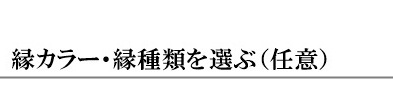 縁カラー・縁種類を選ぶ（任意）